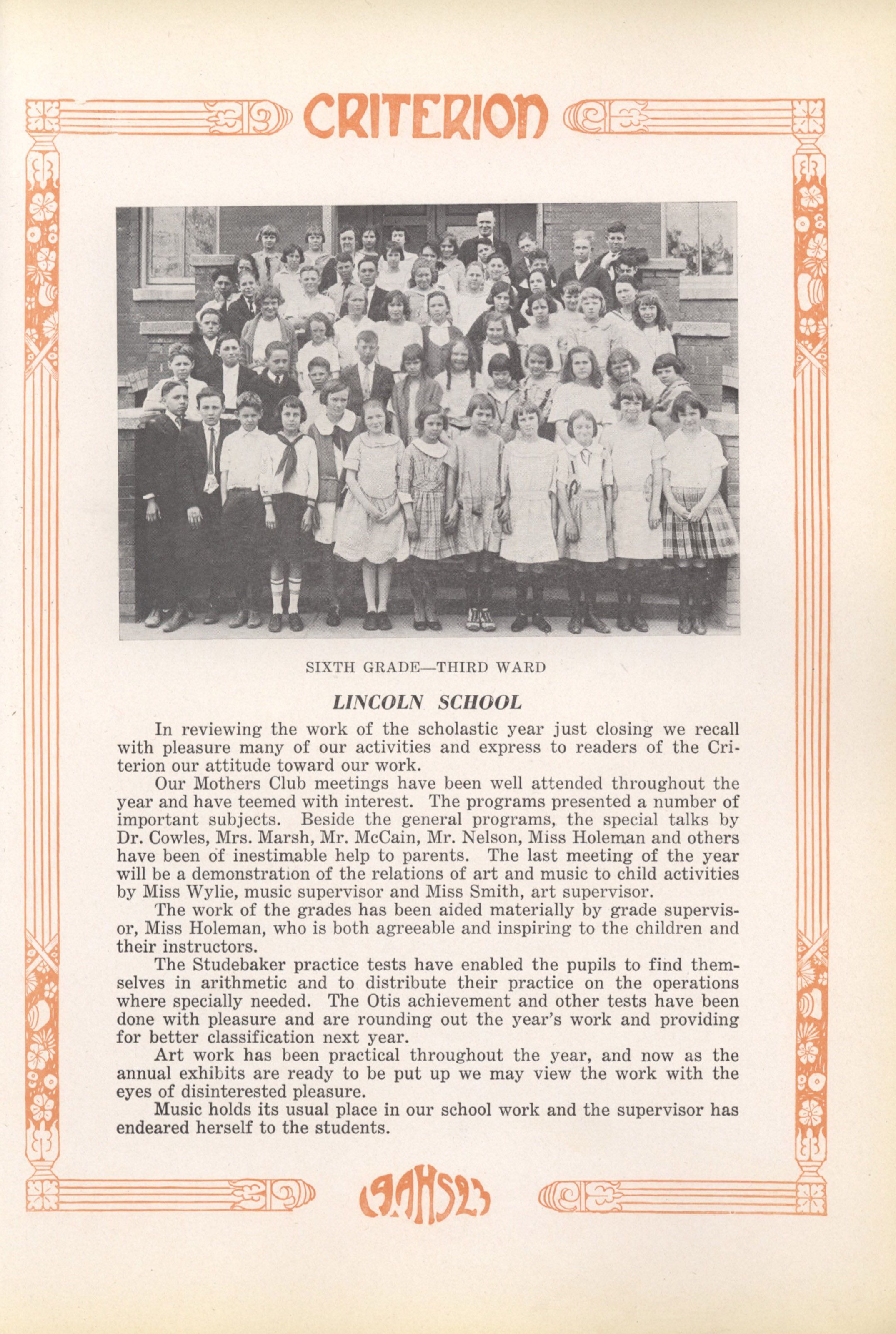 CRITERION

SIXTH GRADE—THIRD WARD

LINCOLN SCHOOL

In reviewing the work of the scholastic year just closing we recall with pleasure many of our activities and express to readers of the Criterion our attitude toward our work.

Our Mothers Club meetings have been well attended throughout the year and have teemed with interest. The programs presented a number of important subjects. Beside the general programs, the special talks by Dr. Cowles, Mrs. Marsh, Mr. McCain, Mr. Nelson, Miss Holeman and others have been of inestimable help to parents. The last meeting of the year will be a demonstration of the relations of art and music to child activities by Miss Wylie, music supervisor and Miss Smith, art supervisor.

The work of the grades has been aided materially by grade supervisor, Miss Holeman, who is both agreeable and inspiring to the children and their instructors.

The Studebaker practice tests have enabled the pupils to find themselves in arithmetic and to distribute their practice on the operations where specially needed. The Otis achievement and other tests have been done with pleasure and are rounding out the year's work and providing for better classification next year.

Art work has been practical throughout the year, and now as the annual exhibits are ready to be put up we may view the work with the eyes of disinterested pleasure.

Music holds its usual place in our school work and the supervisor has endeared herself to the students.

19AHS23